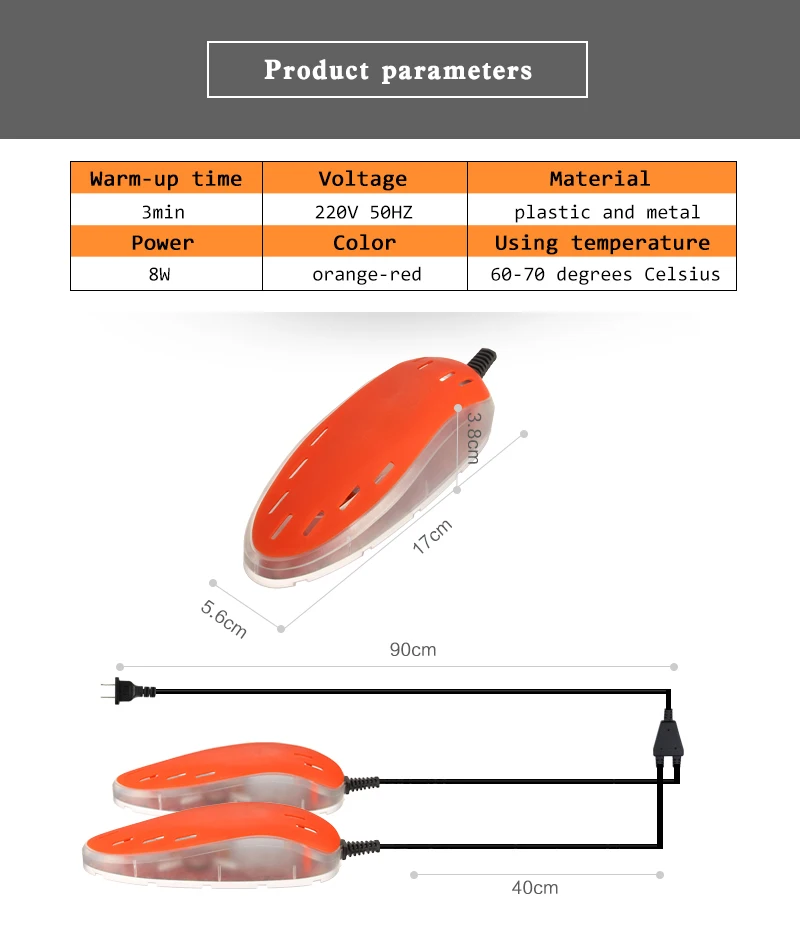 Product parameters

| Warm-up time | Voltage | Material |
|---|---|---|
| 3min | 220V 50HZ | plastic and metal |
| Power | Color | Using temperature |
| 8W | orange-red | 60-70 degrees Celsius |

3.8cm

17cm

5.6cm

90cm

40cm